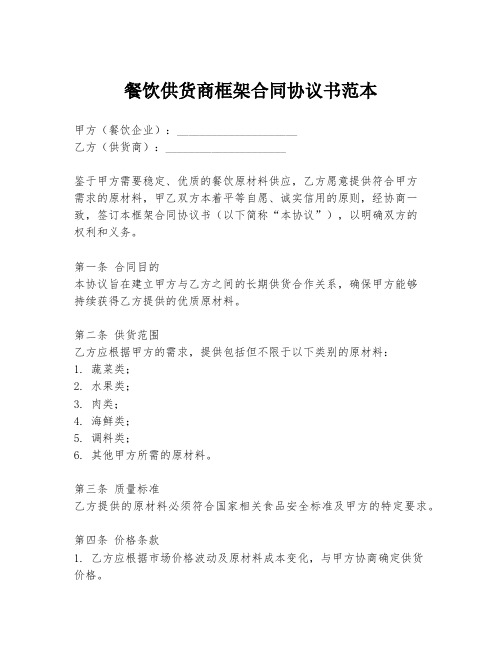 餐饮供货商框架合同协议书范本

甲方（餐饮企业）：____________________
乙方（供货商）：____________________

鉴于甲方需要稳定、优质的餐饮原材料供应，乙方愿意提供符合甲方需求的原材料，甲乙双方本着平等自愿、诚实信用的原则，经协商一致，签订本框架合同协议书（以下简称“本协议”），以明确双方的权利和义务。

第一条 合同目的
本协议旨在建立甲方与乙方之间的长期供货合作关系，确保甲方能够持续获得乙方提供的优质原材料。

第二条 供货范围
乙方应根据甲方的需求，提供包括但不限于以下类别的原材料：
1. 蔬菜类；
2. 水果类；
3. 肉类；
4. 海鲜类；
5. 调料类；
6. 其他甲方所需的原材料。

第三条 质量标准
乙方提供的原材料必须符合国家相关食品安全标准及甲方的特定要求。

第四条 价格条款
1. 乙方应根据市场价格波动及原材料成本变化，与甲方协商确定供货价格。